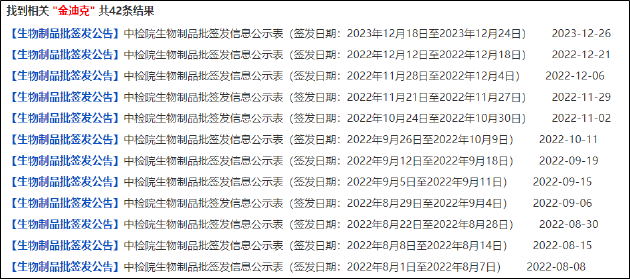 找到相关 "金迪克" 共42条结果

【生物制品批签发公告】中检院生物制品批签发信息公示表（签发日期：2023年12月18日至2023年12月24日） 2023-12-26

【生物制品批签发公告】中检院生物制品批签发信息公示表（签发日期：2022年12月12日至2022年12月18日） 2022-12-21

【生物制品批签发公告】中检院生物制品批签发信息公示表（签发日期：2022年11月28日至2022年12月4日） 2022-12-06

【生物制品批签发公告】中检院生物制品批签发信息公示表（签发日期：2022年11月21日至2022年11月27日） 2022-11-29

【生物制品批签发公告】中检院生物制品批签发信息公示表（签发日期：2022年10月24日至2022年10月30日） 2022-11-02

【生物制品批签发公告】中检院生物制品批签发信息公示表（签发日期：2022年9月26日至2022年10月9日） 2022-10-11

【生物制品批签发公告】中检院生物制品批签发信息公示表（签发日期：2022年9月12日至2022年9月18日） 2022-09-19

【生物制品批签发公告】中检院生物制品批签发信息公示表（签发日期：2022年9月5日至2022年9月11日） 2022-09-15

【生物制品批签发公告】中检院生物制品批签发信息公示表（签发日期：2022年8月29日至2022年9月4日） 2022-09-06

【生物制品批签发公告】中检院生物制品批签发信息公示表（签发日期：2022年8月22日至2022年8月28日） 2022-08-30

【生物制品批签发公告】中检院生物制品批签发信息公示表（签发日期：2022年8月8日至2022年8月14日） 2022-08-15

【生物制品批签发公告】中检院生物制品批签发信息公示表（签发日期：2022年8月1日至2022年8月7日） 2022-08-08